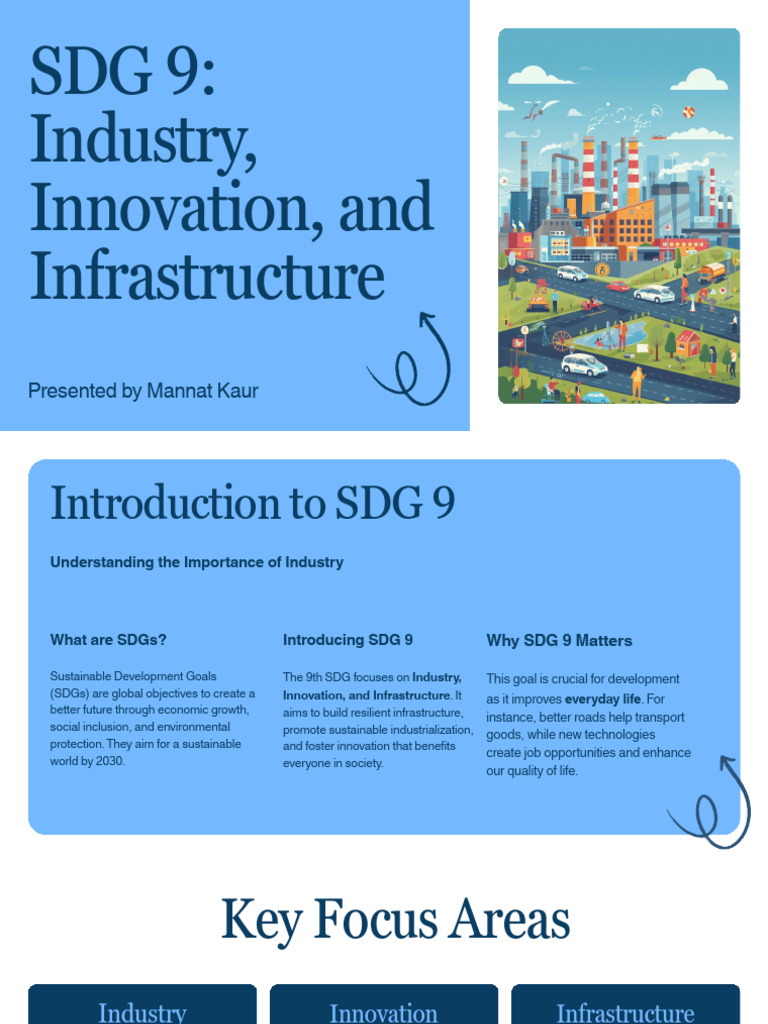 SDG 9: Industry, Innovation, and Infrastructure

Presented by Mannat Kaur

Introduction to SDG 9

Understanding the Importance of Industry

What are SDGs?

Sustainable Development Goals (SDGs) are global objectives to create a better future through economic growth, social inclusion, and environmental protection. They aim for a sustainable world by 2030.

Introducing SDG 9

The 9th SDG focuses on Industry, Innovation, and Infrastructure. It aims to build resilient infrastructure, promote sustainable industrialization, and foster innovation that benefits everyone in society.

Why SDG 9 Matters

This goal is crucial for development as it improves everyday life. For instance, better roads help transport goods, while new technologies create job opportunities and enhance our quality of life.

Key Focus Areas

Industry

Innovation

Infrastructure